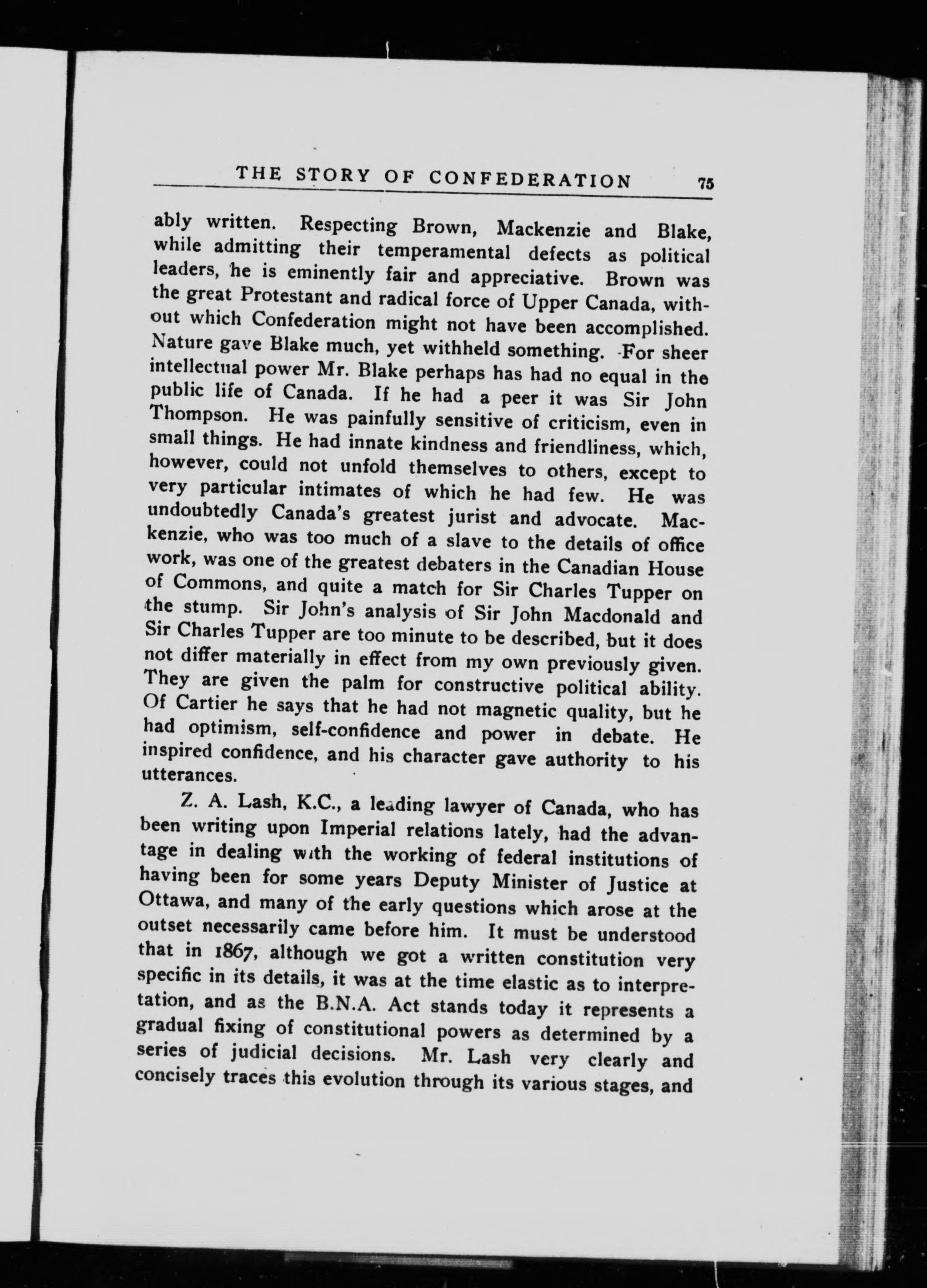 THE STORY OF CONFEDERATION 75

ably written. Respecting Brown, Mackenzie and Blake, while admitting their temperamental defects as political leaders, he is eminently fair and appreciative. Brown was the great Protestant and radical force of Upper Canada, without which Confederation might not have been accomplished. Nature gave Blake much, yet withheld something. For sheer intellectual power Mr. Blake perhaps has had no equal in the public life of Canada. If he had a peer it was Sir John Thompson. He was painfully sensitive of criticism, even in small things. He had innate kindness and friendliness, which, however, could not unfold themselves to others, except to very particular intimates of which he had few. He was undoubtedly Canada's greatest jurist and advocate. Mackenzie, who was too much of a slave to the details of office work, was one of the greatest debaters in the Canadian House of Commons, and quite a match for Sir Charles Tupper on the stump. Sir John's analysis of Sir John Macdonald and Sir Charles Tupper are too minute to be described, but it does not differ materially in effect from my own previously given. They are given the palm for constructive political ability. Of Cartier he says that he had not magnetic quality, but he had optimism, self-confidence and power in debate. He inspired confidence, and his character gave authority to his utterances.

Z. A. Lash, K.C., a leading lawyer of Canada, who has been writing upon Imperial relations lately, had the advantage in dealing with the working of federal institutions of having been for some years Deputy Minister of Justice at Ottawa, and many of the early questions which arose at the outset necessarily came before him. It must be understood that in 1867, although we got a written constitution very specific in its details, it was at the time elastic as to interpretation, and as the B.N.A. Act stands today it represents a gradual fixing of constitutional powers as determined by a series of judicial decisions. Mr. Lash very clearly and concisely traces this evolution through its various stages, and